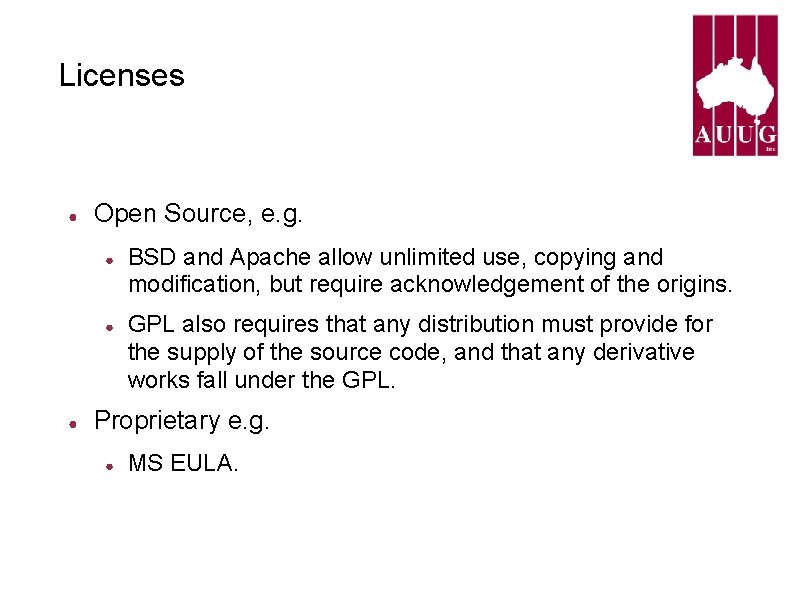 Licenses

AUUG Inc

- Open Source, e.g.
  - BSD and Apache allow unlimited use, copying and modification, but require acknowledgement of the origins.
  - GPL also requires that any distribution must provide for the supply of the source code, and that any derivative works fall under the GPL.
- Proprietary e.g.
  - MS EULA.